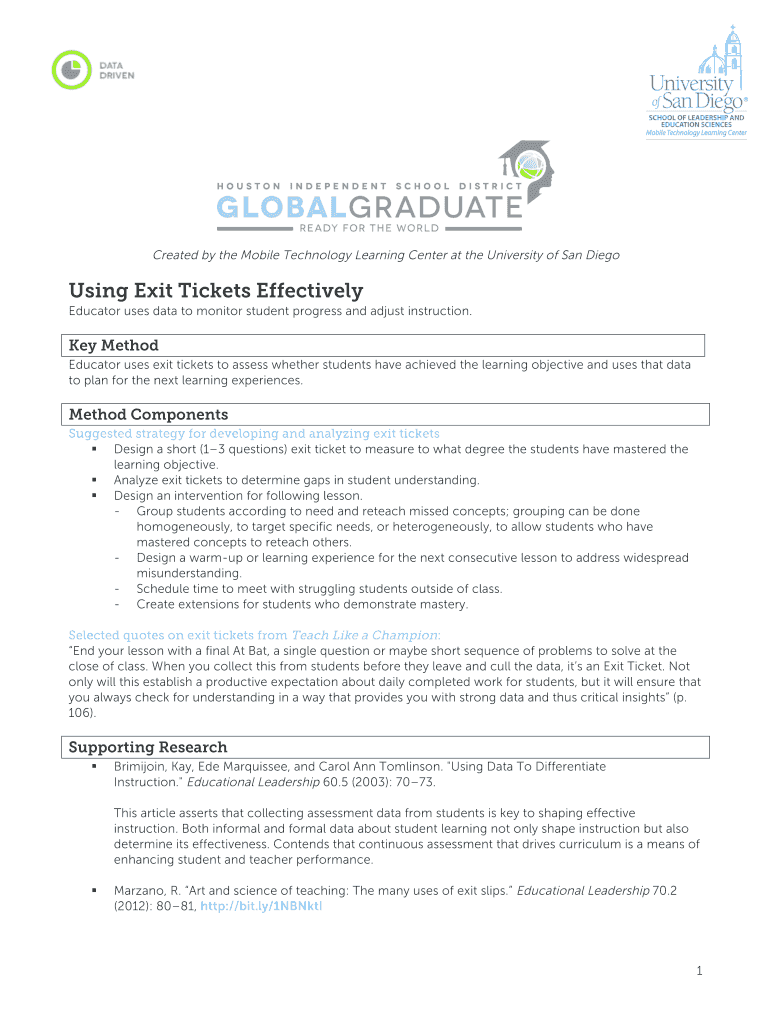 DATA DRIVEN

University of San Diego®
SCHOOL OF LEADERSHIP AND EDUCATION SCIENCES
Mobile Technology Learning Center

HOUSTON INDEPENDENT SCHOOL DISTRICT
GLOBALGRADUATE
READY FOR THE WORLD

Created by the Mobile Technology Learning Center at the University of San Diego

Using Exit Tickets Effectively
Educator uses data to monitor student progress and adjust instruction.

Key Method
Educator uses exit tickets to assess whether students have achieved the learning objective and uses that data to plan for the next learning experiences.

Method Components
Suggested strategy for developing and analyzing exit tickets
▪ Design a short (1–3 questions) exit ticket to measure to what degree the students have mastered the learning objective.
▪ Analyze exit tickets to determine gaps in student understanding.
▪ Design an intervention for following lesson.
- Group students according to need and reteach missed concepts; grouping can be done homogeneously, to target specific needs, or heterogeneously, to allow students who have mastered concepts to reteach others.
- Design a warm-up or learning experience for the next consecutive lesson to address widespread misunderstanding.
- Schedule time to meet with struggling students outside of class.
- Create extensions for students who demonstrate mastery.

Selected quotes on exit tickets from Teach Like a Champion:
"End your lesson with a final At Bat, a single question or maybe short sequence of problems to solve at the close of class. When you collect this from students before they leave and cull the data, it's an Exit Ticket. Not only will this establish a productive expectation about daily completed work for students, but it will ensure that you always check for understanding in a way that provides you with strong data and thus critical insights" (p. 106).

Supporting Research
▪ Brimijoin, Kay, Ede Marquissee, and Carol Ann Tomlinson. "Using Data To Differentiate Instruction." Educational Leadership 60.5 (2003): 70–73.

This article asserts that collecting assessment data from students is key to shaping effective instruction. Both informal and formal data about student learning not only shape instruction but also determine its effectiveness. Contends that continuous assessment that drives curriculum is a means of enhancing student and teacher performance.

▪ Marzano, R. "Art and science of teaching: The many uses of exit slips." Educational Leadership 70.2 (2012): 80–81, http://bit.ly/1NBNktl

1